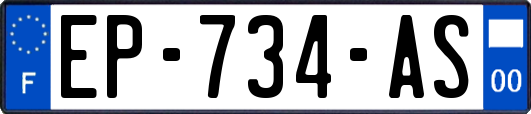 F

EP-734-AS

00